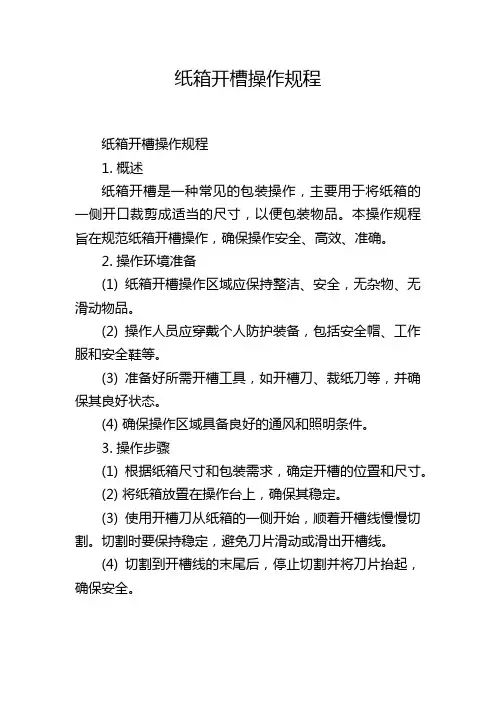 纸箱开槽操作规程

纸箱开槽操作规程

1. 概述

纸箱开槽是一种常见的包装操作，主要用于将纸箱的一侧开口裁剪成适当的尺寸，以便包装物品。本操作规程旨在规范纸箱开槽操作，确保操作安全、高效、准确。

2. 操作环境准备

(1) 纸箱开槽操作区域应保持整洁、安全，无杂物、无滑动物品。

(2) 操作人员应穿戴个人防护装备，包括安全帽、工作服和安全鞋等。

(3) 准备好所需开槽工具，如开槽刀、裁纸刀等，并确保其良好状态。

(4) 确保操作区域具备良好的通风和照明条件。

3. 操作步骤

(1) 根据纸箱尺寸和包装需求，确定开槽的位置和尺寸。

(2) 将纸箱放置在操作台上，确保其稳定。

(3) 使用开槽刀从纸箱的一侧开始，顺着开槽线慢慢切割。切割时要保持稳定，避免刀片滑动或滑出开槽线。

(4) 切割到开槽线的末尾后，停止切割并将刀片抬起，确保安全。